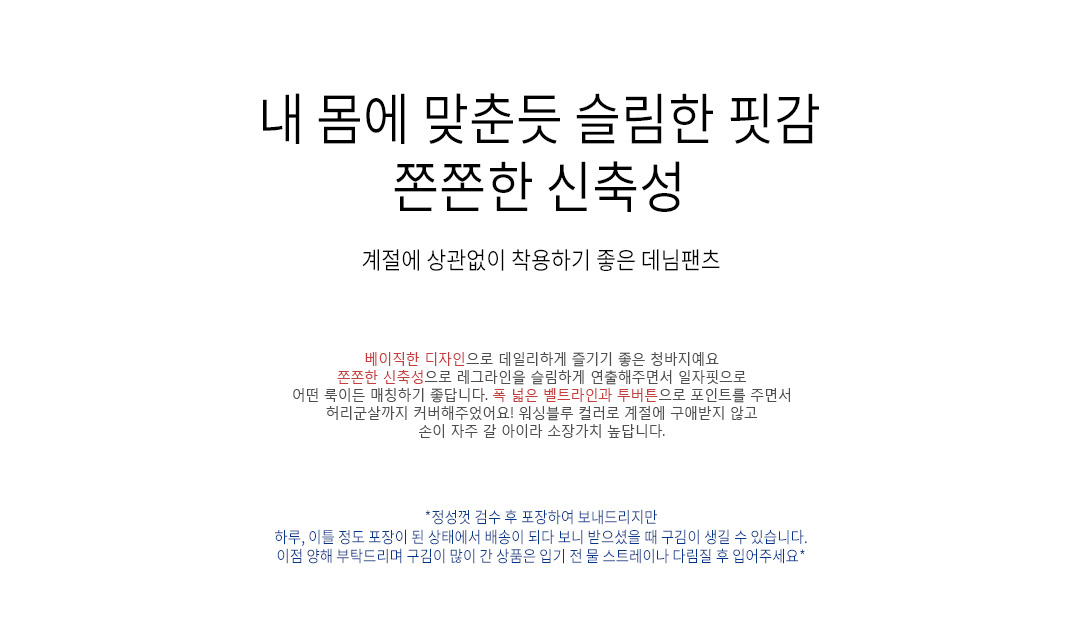 내 몸에 맞춘듯 슬림한 핏감
쫀쫀한 신축성

계절에 상관없이 착용하기 좋은 데님팬츠

베이직한 디자인으로 데일리하게 즐기기 좋은 청바지예요
쫀쫀한 신축성으로 레그라인을 슬림하게 연출해주면서 일자핏으로
어떤 룩이든 매칭하기 좋답니다. 폭 넓은 벨트라인과 투버튼으로 포인트를 주면서
허리군살까지 커버해주었어요! 워싱블루 컬러로 계절에 구애받지 않고
손이 자주 갈 아이라 소장가치 높답니다.

*정성껏 검수 후 포장하여 보내드리지만
하루, 이틀 정도 포장이 된 상태에서 배송이 되다 보니 받으셨을 때 구김이 생길 수 있습니다.
이점 양해 부탁드리며 구김이 많이 간 상품은 입기 전 물 스트레이나 다림질 후 입어주세요*